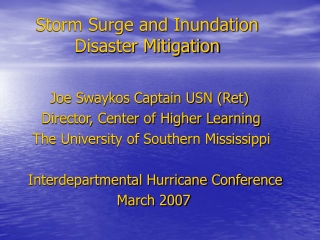 Storm Surge and Inundation Disaster Mitigation

Joe Swaykos Captain USN (Ret)
Director, Center of Higher Learning
The University of Southern Mississippi

Interdepartmental Hurricane Conference
March 2007